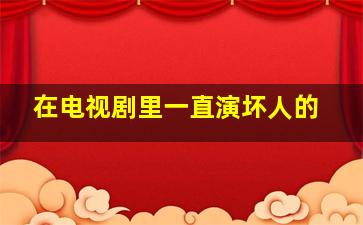 在电视剧里一直演坏人的